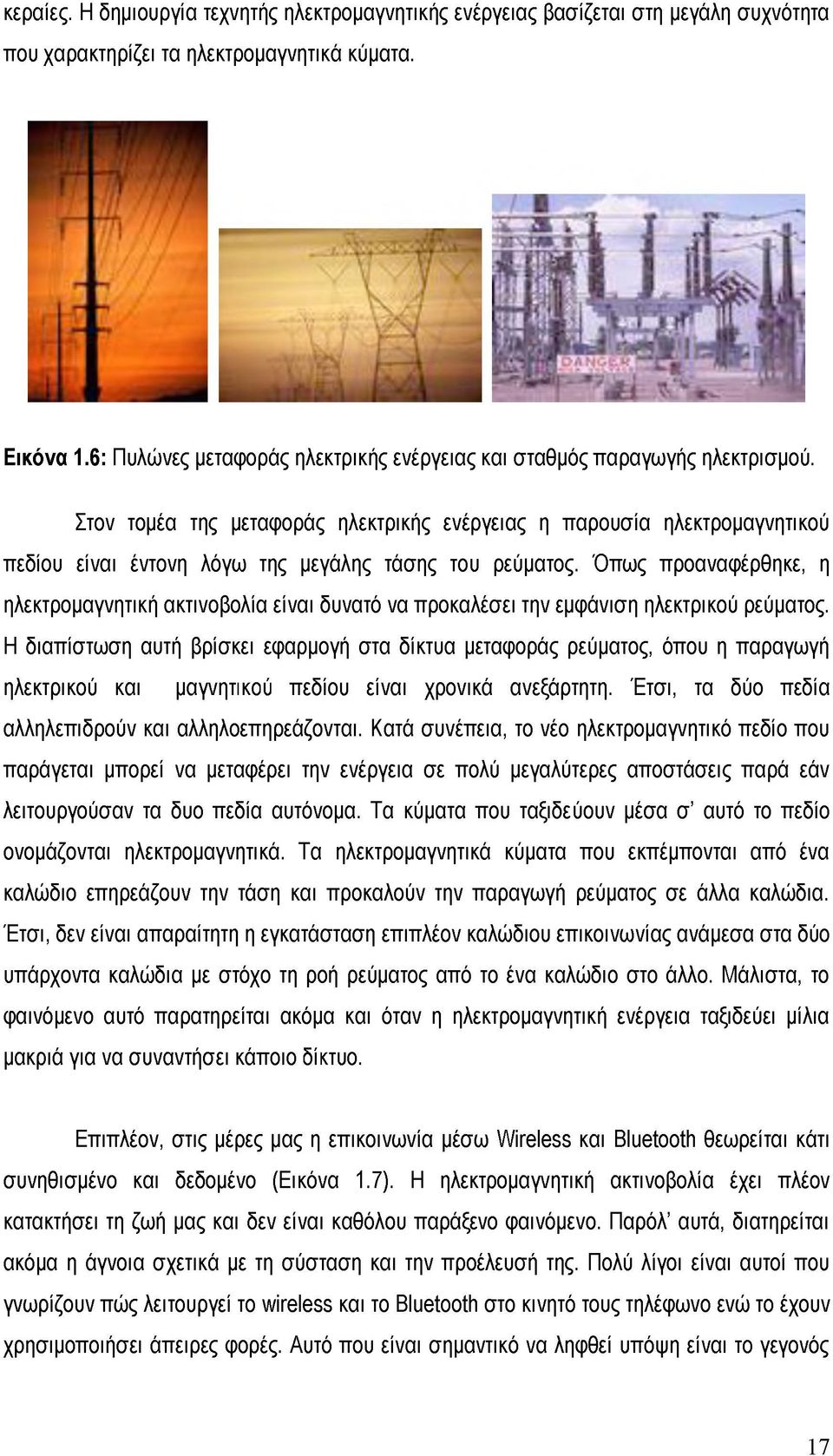 κεραίες. Η δημιουργία τεχνητής ηλεκτρομαγνητικής ενέργειας βασίζεται στη μεγάλη συχνότητα που χαρακτηρίζει τα ηλεκτρομαγνητικά κύματα.

DANGER

Εικόνα 1.6: Πυλώνες μεταφοράς ηλεκτρικής ενέργειας και σταθμός παραγωγής ηλεκτρισμού.

Στον τομέα της μεταφοράς ηλεκτρικής ενέργειας η παρουσία ηλεκτρομαγνητικού πεδίου είναι έντονη λόγω της μεγάλης τάσης του ρεύματος. Όπως προαναφέρθηκε, η ηλεκτρομαγνητική ακτινοβολία είναι δυνατό να προκαλέσει την εμφάνιση ηλεκτρικού ρεύματος. Η διαπίστωση αυτή βρίσκει εφαρμογή στα δίκτυα μεταφοράς ρεύματος, όπου η παραγωγή ηλεκτρικού και μαγνητικού πεδίου είναι χρονικά ανεξάρτητη. Έτσι, τα δύο πεδία αλληλεπιδρούν και αλληλοεπηρεάζονται. Κατά συνέπεια, το νέο ηλεκτρομαγνητικό πεδίο που παράγεται μπορεί να μεταφέρει την ενέργεια σε πολύ μεγαλύτερες αποστάσεις παρά εάν λειτουργούσαν τα δυο πεδία αυτόνομα. Τα κύματα που ταξιδεύουν μέσα σ' αυτό το πεδίο ονομάζονται ηλεκτρομαγνητικά. Τα ηλεκτρομαγνητικά κύματα που εκπέμπονται από ένα καλώδιο επηρεάζουν την τάση και προκαλούν την παραγωγή ρεύματος σε άλλα καλώδια. Έτσι, δεν είναι απαραίτητη η εγκατάσταση επιπλέον καλώδιου επικοινωνίας ανάμεσα στα δύο υπάρχοντα καλώδια με στόχο τη ροή ρεύματος από το ένα καλώδιο στο άλλο. Μάλιστα, το φαινόμενο αυτό παρατηρείται ακόμα και όταν η ηλεκτρομαγνητική ενέργεια ταξιδεύει μίλια μακριά για να συναντήσει κάποιο δίκτυο.

Επιπλέον, στις μέρες μας η επικοινωνία μέσω Wireless και Bluetooth θεωρείται κάτι συνηθισμένο και δεδομένο (Εικόνα 1.7). Η ηλεκτρομαγνητική ακτινοβολία έχει πλέον κατακτήσει τη ζωή μας και δεν είναι καθόλου παράξενο φαινόμενο. Παρόλ' αυτά, διατηρείται ακόμα η άγνοια σχετικά με τη σύσταση και την προέλευσή της. Πολύ λίγοι είναι αυτοί που γνωρίζουν πώς λειτουργεί το wireless και το Bluetooth στο κινητό τους τηλέφωνο ενώ το έχουν χρησιμοποιήσει άπειρες φορές. Αυτό που είναι σημαντικό να ληφθεί υπόψη είναι το γεγονός

17